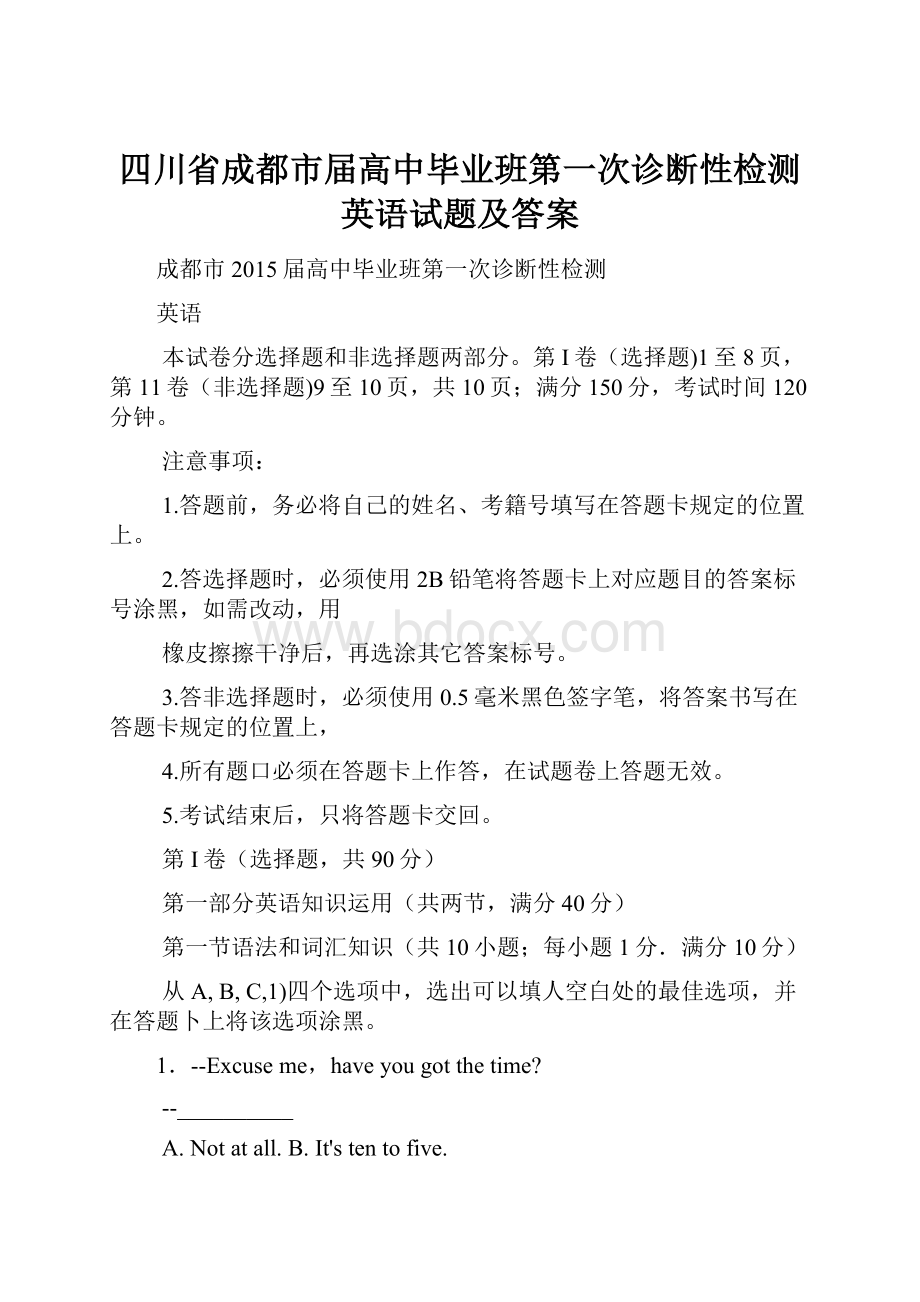 四川省成都市届高中毕业班第一次诊断性检测英语试题及答案

成都市 2015 届高中毕业班第一次诊断性检测

英语

本试卷分选择题和非选择题两部分。第 I 卷（选择题)1 至 8 页，第 11 卷（非选择题)9 至 10 页，共 10 页；满分 150 分，考试时间 120 分钟。

注意事项：

1.答题前，务必将自己的姓名、考籍号填写在答题卡规定的位置上。

2.答选择题时，必须使用 2B 铅笔将答题卡上对应题目的答案标号涂黑，如需改动，用

橡皮擦擦干净后，再选涂其它答案标号。

3.答非选择题时，必须使用 0.5 毫米黑色签字笔，将答案书写在答题卡规定的位置上，

4.所有题口必须在答题卡上作答，在试题卷上答题无效。

5.考试结束后，只将答题卡交回。

第 I 卷（选择题，共 90 分）

第一部分英语知识运用（共两节，满分 40 分）

第一节语法和词汇知识（共 10 小题；每小题 1 分．满分 10 分）

从 A, B, C,1)四个选项中，选出可以填人空白处的最佳选项，并在答题卜上将该选项涂黑。

1．--Excuse me，have you got the time?

--__________

A. Not at all. B. It's ten to five.

www.bdocx.com